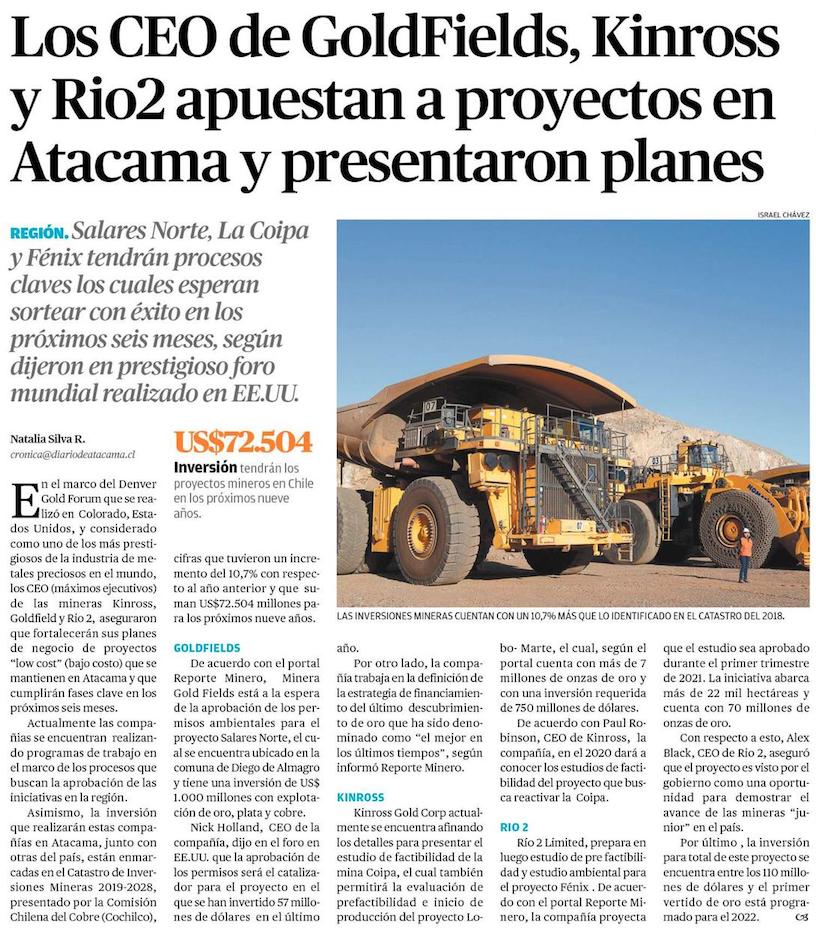 Los CEO de GoldFields, Kinross y Rio2 apuestan a proyectos en Atacama y presentaron planes

REGIÓN. Salares Norte, La Coipa y Fénix tendrán procesos claves los cuales esperan sortear con éxito en los próximos seis meses, según dijeron en prestigioso foro mundial realizado en EE.UU.

Natalia Silva R.
cronica@diariodeatacama.cl

US$72.504
Inversión tendrán los proyectos mineros en Chile en los próximos nueve años.

ISRAEL CHÁVEZ

LAS INVERSIONES MINERAS CUENTAN CON UN 10,7% MÁS QUE LO IDENTIFICADO EN EL CATASTRO DEL 2018.

En el marco del Denver Gold Forum que se realizó en Colorado, Estados Unidos, y considerado como uno de los más prestigiosos de la industria de metales preciosos en el mundo, los CEO (máximos ejecutivos) de las mineras Kinross, Goldfield y Rio 2, aseguraron que fortalecerán sus planes de negocio de proyectos "low cost" (bajo costo) que se mantienen en Atacama y que cumplirán fases clave en los próximos seis meses.

Actualmente las compañías se encuentran realizando programas de trabajo en el marco de los procesos que buscan la aprobación de las iniciativas en la región.

Asimismo, la inversión que realizarán estas compañías en Atacama, junto con otras del país, están enmarcadas en el Catastro de Inversiones Mineras 2019-2028, presentado por la Comisión Chilena del Cobre (Cochilco), cifras que tuvieron un incremento del 10,7% con respecto al año anterior y que suman US$72.504 millones para los próximos nueve años.

GOLDFIELDS

De acuerdo con el portal Reporte Minero, Minera Gold Fields está a la espera de la aprobación de los permisos ambientales para el proyecto Salares Norte, el cual se encuentra ubicado en la comuna de Diego de Almagro y tiene una inversión de US$ 1.000 millones con explotación de oro, plata y cobre.

Nick Holland, CEO de la compañía, dijo en el foro en EE.UU. que la aprobación de los permisos será el catalizador para el proyecto en el que se han invertido 57 millones de dólares en el último año.

Por otro lado, la compañía trabaja en la definición de la estrategia de financiamiento del último descubrimiento de oro que ha sido denominado como "el mejor en los últimos tiempos", según informó Reporte Minero.

KINROSS

Kinross Gold Corp actualmente se encuentra afinando los detalles para presentar el estudio de factibilidad de la mina Coipa, el cual también permitirá la evaluación de prefactibilidad e inicio de producción del proyecto Lobo- Marte, el cual, según el portal cuenta con más de 7 millones de onzas de oro y con una inversión requerida de 750 millones de dólares.

De acuerdo con Paul Robinson, CEO de Kinross, la compañía, en el 2020 dará a conocer los estudios de factibilidad del proyecto que busca reactivar la Coipa.

RIO 2

Río 2 Limited, prepara en luego estudio de pre factibilidad y estudio ambiental para el proyecto Fénix . De acuerdo con el portal Reporte Minero, la compañía proyecta que el estudio sea aprobado durante el primer trimestre de 2021. La iniciativa abarca más de 22 mil hectáreas y cuenta con 70 millones de onzas de oro.

Con respecto a esto, Alex Black, CEO de Rio 2, aseguró que el proyecto es visto por el gobierno como una oportunidad para demostrar el avance de las mineras "junior" en el país.

Por último , la inversión para total de este proyecto se encuentra entre los 110 millones de dólares y el primer vertido de oro está programado para el 2022.